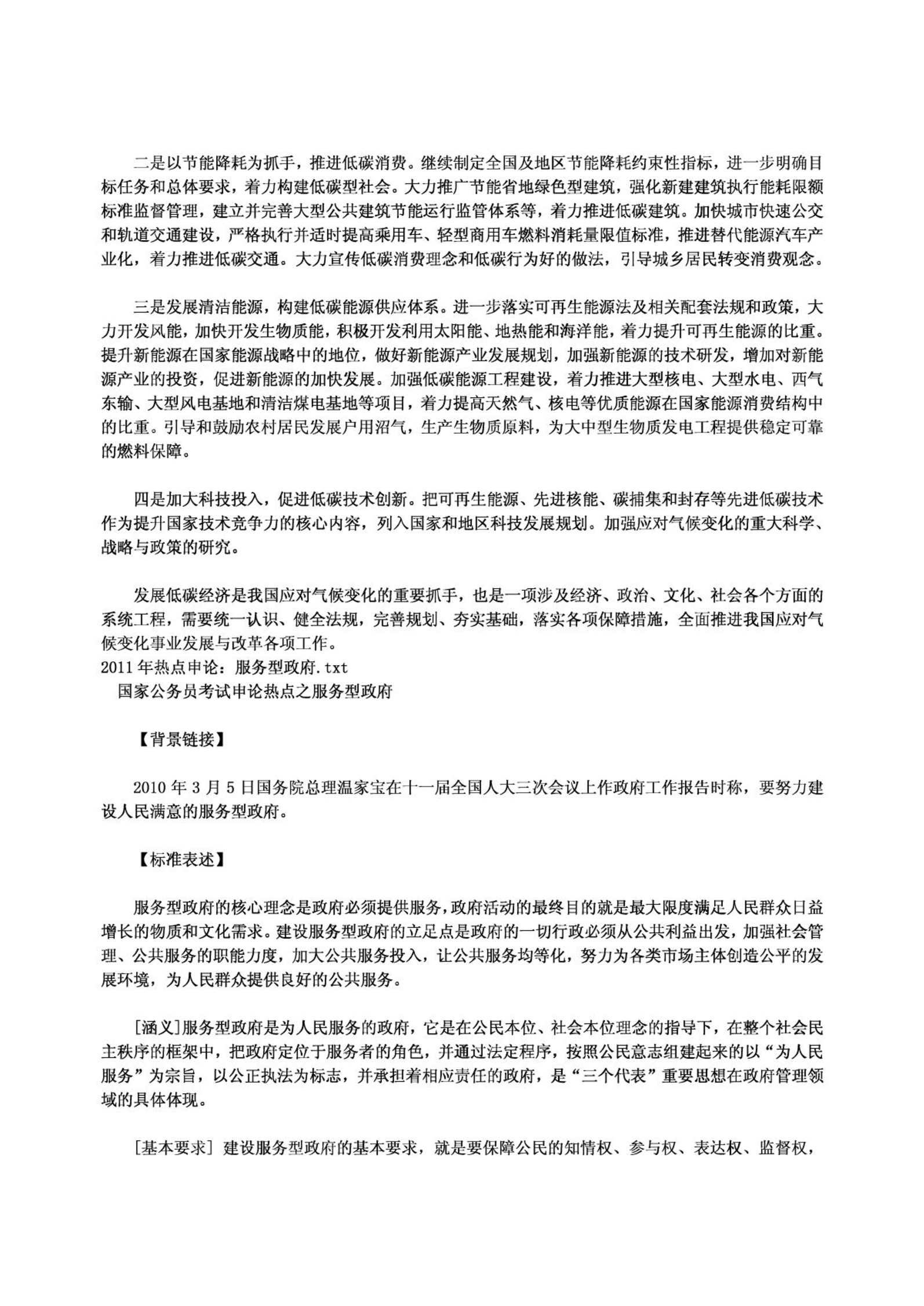 二是以节能降耗为抓手，推进低碳消费。继续制定全国及地区节能降耗约束性指标，进一步明确目标任务和总体要求，着力构建低碳型社会。大力推广节能省地绿色型建筑，强化新建建筑执行能耗限额标准监督管理，建立并完善大型公共建筑节能运行监管体系等，着力推进低碳建筑。加快城市快速公交和轨道交通建设，严格执行并适时提高乘用车、轻型商用车燃料消耗量限值标准，推进替代能源汽车产业化，着力推进低碳交通。大力宣传低碳消费理念和低碳行为好的做法，引导城乡居民转变消费观念。

三是发展清洁能源，构建低碳能源供应体系。进一步落实可再生能源法及相关配套法规和政策，大力开发风能，加快开发生物质能，积极开发利用太阳能、地热能和海洋能，着力提升可再生能源的比重。提升新能源在国家能源战略中的地位，做好新能源产业发展规划，加强新能源的技术研发，增加对新能源产业的投资，促进新能源的加快发展。加强低碳能源工程建设，着力推进大型核电、大型水电、西气东输、大型风电基地和清洁煤电基地等项目，着力提高天然气、核电等优质能源在国家能源消费结构中的比重。引导和鼓励农村居民发展户用沼气，生产生物质原料，为大中型生物质发电工程提供稳定可靠的燃料保障。

四是加大科技投入，促进低碳技术创新。把可再生能源、先进核能、碳捕集和封存等先进低碳技术作为提升国家技术竞争力的核心内容，列入国家和地区科技发展规划。加强应对气候变化的重大科学、战略与政策的研究。

发展低碳经济是我国应对气候变化的重要抓手，也是一项涉及经济、政治、文化、社会各个方面的系统工程，需要统一认识、健全法规，完善规划、夯实基础，落实各项保障措施，全面推进我国应对气候变化事业发展与改革各项工作。
2011年热点申论：服务型政府.txt
国家公务员考试申论热点之服务型政府

【背景链接】

2010年3月5日国务院总理温家宝在十一届全国人大三次会议上作政府工作报告时称，要努力建设人民满意的服务型政府。

【标准表述】

服务型政府的核心理念是政府必须提供服务，政府活动的最终目的就是最大限度满足人民群众日益增长的物质和文化需求。建设服务型政府的立足点是政府的一切行政必须从公共利益出发，加强社会管理、公共服务的职能力度，加大公共服务投入，让公共服务均等化，努力为各类市场主体创造公平的发展环境，为人民群众提供良好的公共服务。

[涵义]服务型政府是为人民服务的政府，它是在公民本位、社会本位理念的指导下，在整个社会民主秩序的框架中，把政府定位于服务者的角色，并通过法定程序，按照公民意志组建起来的以“为人民服务”为宗旨，以公正执法为标志，并承担着相应责任的政府，是“三个代表”重要思想在政府管理领域的具体体现。

[基本要求] 建设服务型政府的基本要求，就是要保障公民的知情权、参与权、表达权、监督权，